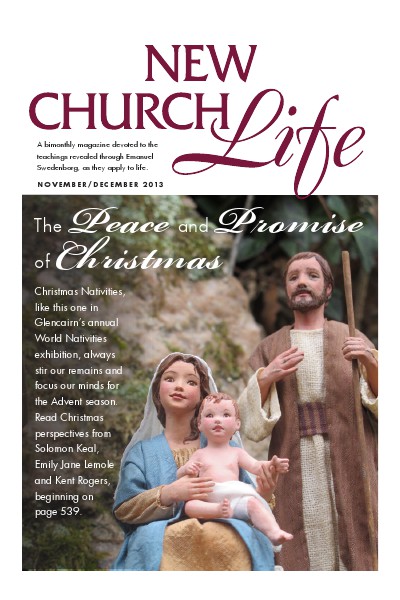 NEW CHURCH Life

A bimonthly magazine devoted to the teachings revealed through Emanuel Swedenborg, as they apply to life.

NOVEMBER/DECEMBER 2013

The Peace and Promise of Christmas

Christmas Nativities, like this one in Glencairn's annual World Nativities exhibition, always stir our remains and focus our minds for the Advent season. Read Christmas perspectives from Solomon Keal, Emily Jane Lemole and Kent Rogers, beginning on page 539.